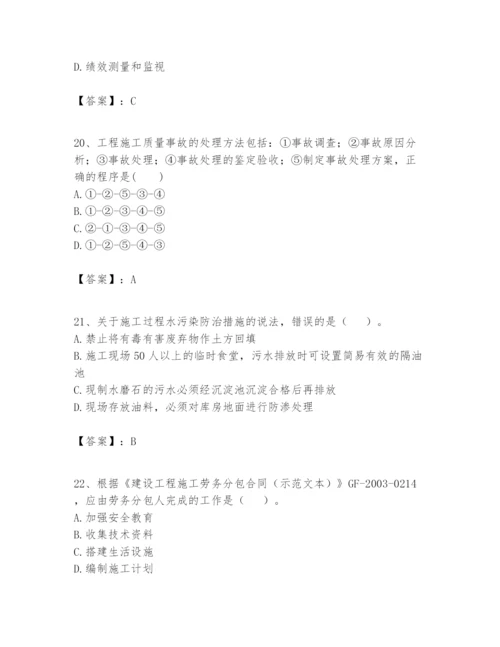 D.绩效测量和监视

【答案】：C

20、工程施工质量事故的处理方法包括：①事故调查；②事故原因分析；③事故处理；④事故处理的鉴定验收；⑤制定事故处理方案，正确的程序是(　　)
A.①-②-⑤-③-④
B.①-②-③-④-⑤
C.②-①-③-④-⑤
D.①-②-⑤-④-③

【答案】：A

21、关于施工过程水污染防治措施的说法，错误的是（　　）。
A.禁止将有毒有害废弃物作土方回填
B.施工现场50人以上的临时食堂，污水排放时可设置简易有效的隔油池
C.现制水磨石的污水必须经沉淀池沉淀合格后再排放
D.现场存放油料，必须对库房地面进行防渗处理

【答案】：B

22、根据《建设工程施工劳务分包合同（示范文本）》GF-2003-0214，应由劳务分包人完成的工作是（　　）。
A.加强安全教育
B.收集技术资料
C.搭建生活设施
D.编制施工计划